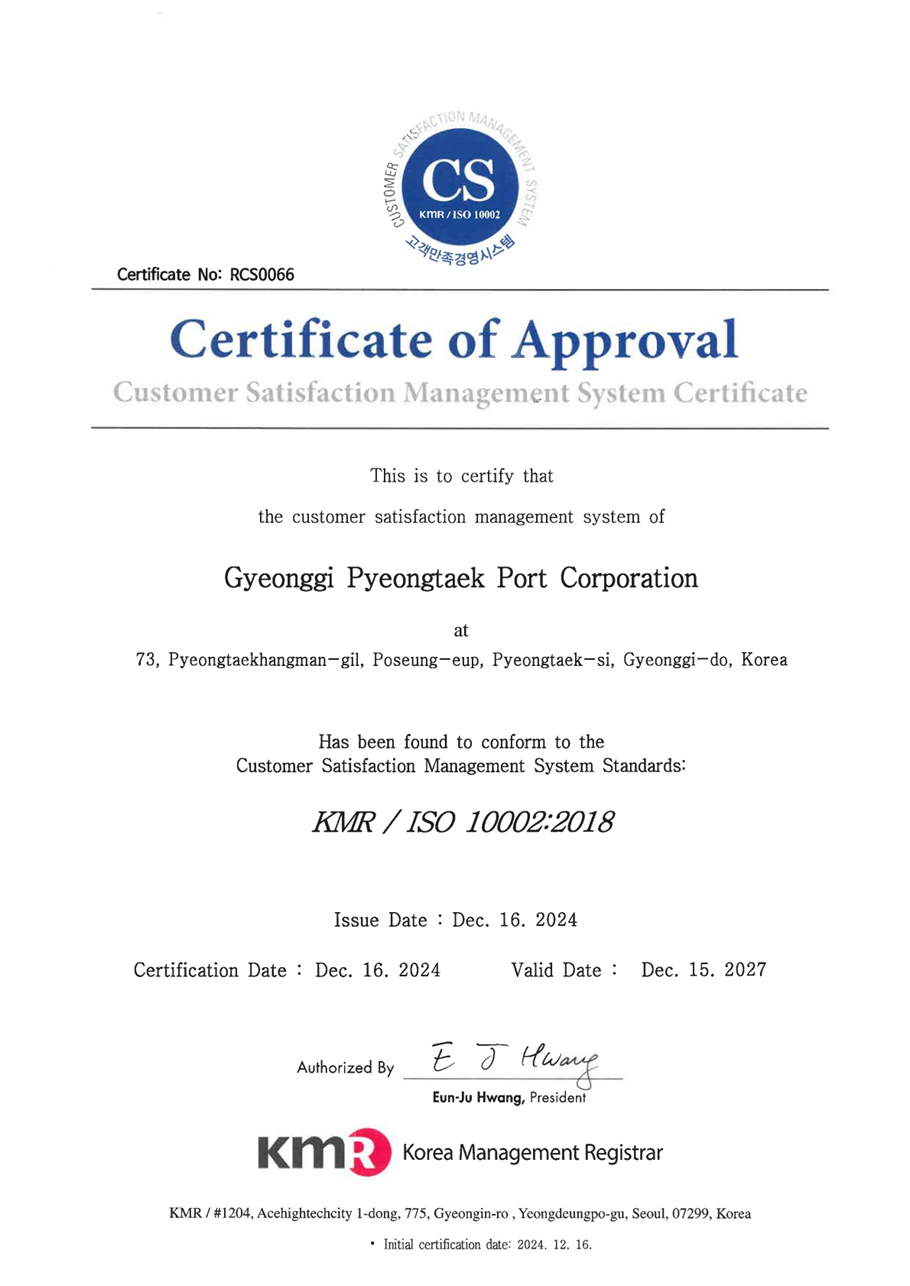 CUSTOMER SATISFACTION MANAGEMENT SYSTEM
CS
KMR / ISO 10002
고객만족경영시스템

Certificate No: RCS0066

Certificate of Approval

Customer Satisfaction Management System Certificate

This is to certify that

the customer satisfaction management system of

Gyeonggi Pyeongtaek Port Corporation

at

73, Pyeongtaekhangman-gil, Poseung-eup, Pyeongtaek-si, Gyeonggi-do, Korea

Has been found to conform to the
Customer Satisfaction Management System Standards:

KMR / ISO 10002:2018

Issue Date : Dec. 16. 2024

Certification Date : Dec. 16. 2024 Valid Date : Dec. 15. 2027

Authorized By E J Hwang

Eun-Ju Hwang, President

KMR Korea Management Registrar

KMR / #1204, Acehightechcity 1-dong, 775, Gyeongin-ro , Yeongdeungpo-gu, Seoul, 07299, Korea

• Initial certification date: 2024. 12. 16.